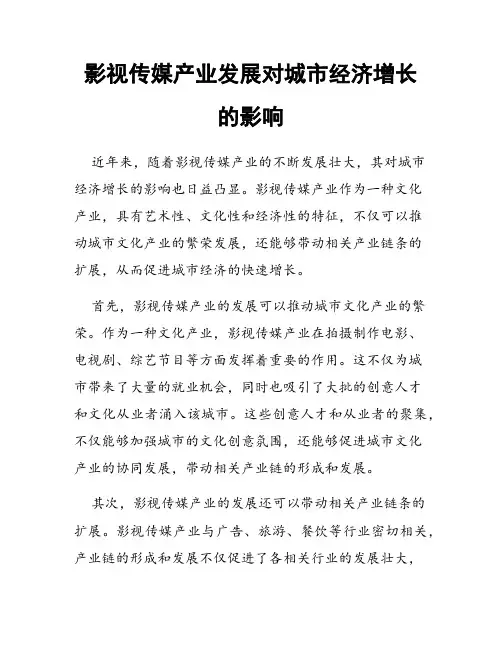 影视传媒产业发展对城市经济增长的影响

近年来，随着影视传媒产业的不断发展壮大，其对城市经济增长的影响也日益凸显。影视传媒产业作为一种文化产业，具有艺术性、文化性和经济性的特征，不仅可以推动城市文化产业的繁荣发展，还能够带动相关产业链条的扩展，从而促进城市经济的快速增长。

首先，影视传媒产业的发展可以推动城市文化产业的繁荣。作为一种文化产业，影视传媒产业在拍摄制作电影、电视剧、综艺节目等方面发挥着重要的作用。这不仅为城市带来了大量的就业机会，同时也吸引了大批的创意人才和文化从业者涌入该城市。这些创意人才和从业者的聚集，不仅能够加强城市的文化创意氛围，还能够促进城市文化产业的协同发展，带动相关产业链的形成和发展。

其次，影视传媒产业的发展还可以带动相关产业链条的扩展。影视传媒产业与广告、旅游、餐饮等行业密切相关，产业链的形成和发展不仅促进了各相关行业的发展壮大，